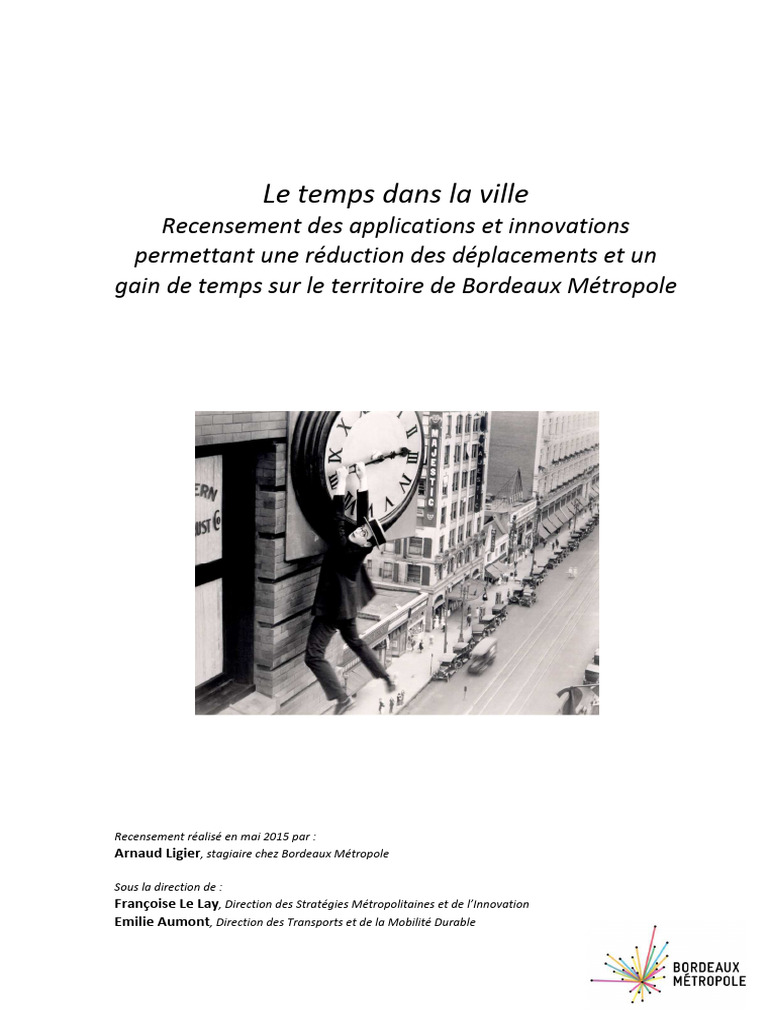 Le temps dans la ville
Recensement des applications et innovations permettant une réduction des déplacements et un gain de temps sur le territoire de Bordeaux Métropole

ERN
UST Co
MAJESTIC

Recensement réalisé en mai 2015 par :
Arnaud Ligier, stagiaire chez Bordeaux Métropole

Sous la direction de :
Françoise Le Lay, Direction des Stratégies Métropolitaines et de l'Innovation
Emilie Aumont, Direction des Transports et de la Mobilité Durable

BORDEAUX MÉTROPOLE